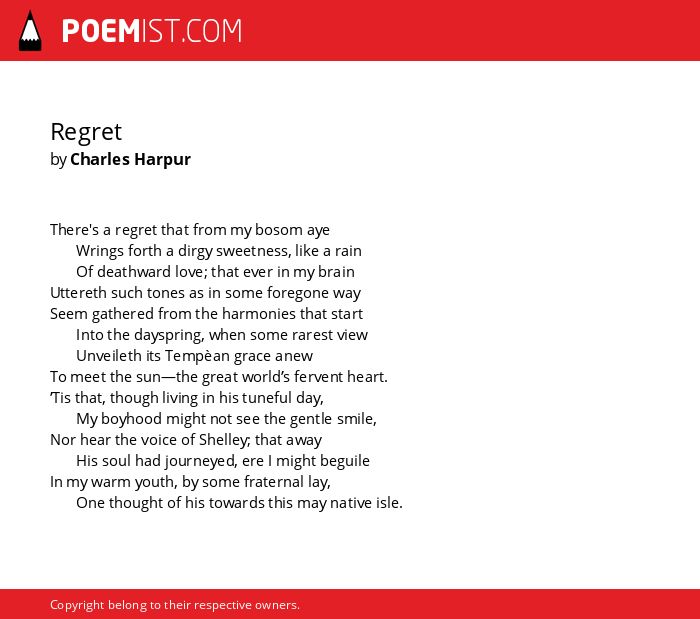 POEMIST.COM

Regret
by Charles Harpur

There's a regret that from my bosom aye
Wrings forth a dirgy sweetness, like a rain
Of deathward love; that ever in my brain
Uttereth such tones as in some foregone way
Seem gathered from the harmonies that start
Into the dayspring, when some rarest view
Unveileth its Tempèan grace anew
To meet the sun—the great world's fervent heart.
'Tis that, though living in his tuneful day,
My boyhood might not see the gentle smile,
Nor hear the voice of Shelley; that away
His soul had journeyed, ere I might beguile
In my warm youth, by some fraternal lay,
One thought of his towards this may native isle.

Copyright belong to their respective owners.